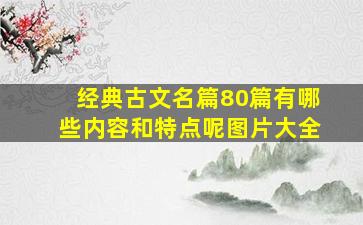 经典古文名篇80篇有哪些内容和特点呢图片大全